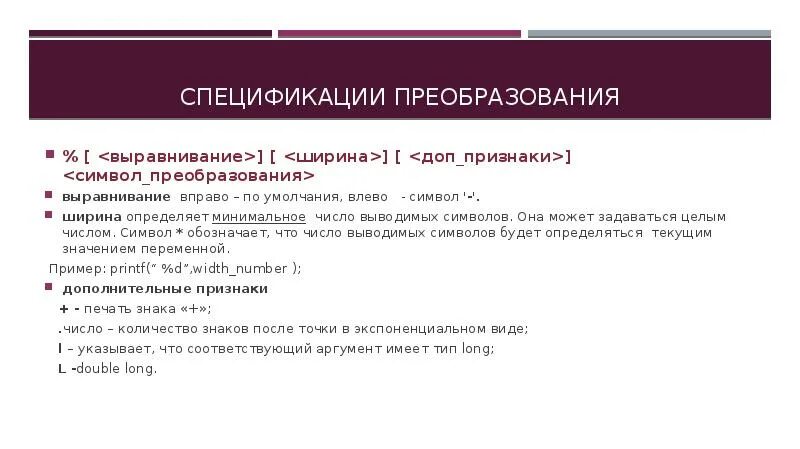 СПЕЦИФИКАЦИИ ПРЕОБРАЗОВАНИЯ

% [ <выравнивание>] [ <ширина>] [ <доп_признаки>] <символ_преобразования>

выравнивание вправо – по умолчания, влево - символ '-'.

ширина определяет минимальное число выводимых символов. Она может задаваться целым числом. Символ * обозначает, что число выводимых символов будет определяться текущим значением переменной.

Пример: printf(" %d",width_number );

дополнительные признаки
+ - печать знака «+»;
.число – количество знаков после точки в экспоненциальном виде;
l – указывает, что соответствующий аргумент имеет тип long;
L -double long.